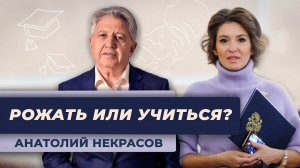 РОЖАТЬ ИЛИ УЧИТЬСЯ?

АНАТОЛИЙ НЕКРАСОВ